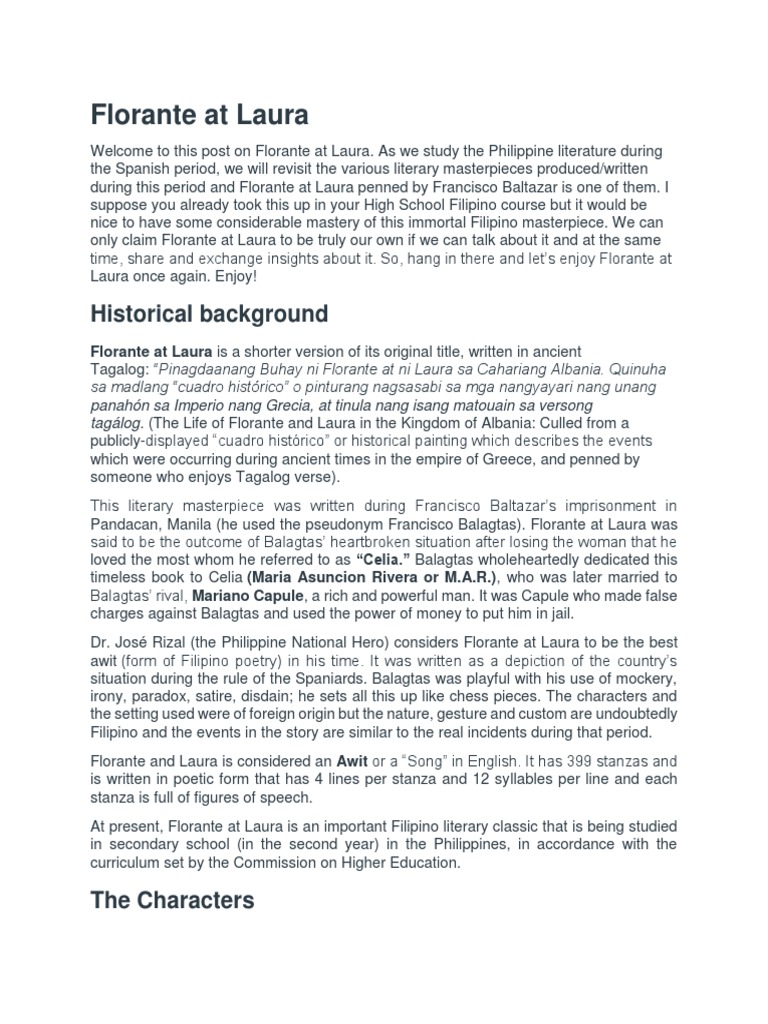 Florante at Laura

Welcome to this post on Florante at Laura. As we study the Philippine literature during the Spanish period, we will revisit the various literary masterpieces produced/written during this period and Florante at Laura penned by Francisco Baltazar is one of them. I suppose you already took this up in your High School Filipino course but it would be nice to have some considerable mastery of this immortal Filipino masterpiece. We can only claim Florante at Laura to be truly our own if we can talk about it and at the same time, share and exchange insights about it. So, hang in there and let's enjoy Florante at Laura once again. Enjoy!

Historical background

Florante at Laura is a shorter version of its original title, written in ancient Tagalog: "Pinagdaanang Buhay ni Florante at ni Laura sa Cahariang Albania. Quinuha sa madlang "cuadro histórico" o pinturang nagsasabi sa mga nangyayari nang unang panahón sa Imperio nang Grecia, at tinula nang isang matouain sa versong tagálog. (The Life of Florante and Laura in the Kingdom of Albania: Culled from a publicly-displayed "cuadro histórico" or historical painting which describes the events which were occurring during ancient times in the empire of Greece, and penned by someone who enjoys Tagalog verse).

This literary masterpiece was written during Francisco Baltazar's imprisonment in Pandacan, Manila (he used the pseudonym Francisco Balagtas). Florante at Laura was said to be the outcome of Balagtas' heartbroken situation after losing the woman that he loved the most whom he referred to as "Celia." Balagtas wholeheartedly dedicated this timeless book to Celia (Maria Asuncion Rivera or M.A.R.), who was later married to Balagtas' rival, Mariano Capule, a rich and powerful man. It was Capule who made false charges against Balagtas and used the power of money to put him in jail.

Dr. José Rizal (the Philippine National Hero) considers Florante at Laura to be the best awit (form of Filipino poetry) in his time. It was written as a depiction of the country's situation during the rule of the Spaniards. Balagtas was playful with his use of mockery, irony, paradox, satire, disdain; he sets all this up like chess pieces. The characters and the setting used were of foreign origin but the nature, gesture and custom are undoubtedly Filipino and the events in the story are similar to the real incidents during that period.

Florante and Laura is considered an Awit or a "Song" in English. It has 399 stanzas and is written in poetic form that has 4 lines per stanza and 12 syllables per line and each stanza is full of figures of speech.

At present, Florante at Laura is an important Filipino literary classic that is being studied in secondary school (in the second year) in the Philippines, in accordance with the curriculum set by the Commission on Higher Education.

The Characters